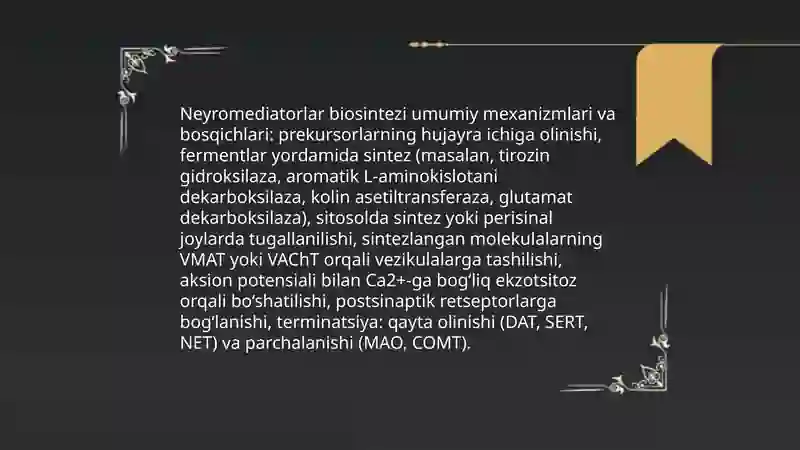 Neyromediatorlar biosintezi umumiy mexanizmlari va bosqichlari: prekursorlarning hujayra ichiga olinishi, fermentlar yordamida sintez (masalan, tirozin gidroksilaza, aromatik L-aminokislotani dekarboksilaza, kolin asetiltransferaza, glutamat dekarboksilaza), sitosolda sintez yoki perisinal joylarda tugallanilishi, sintezlangan molekulalarning VMAT yoki VAChT orqali vezikulalarga tashilishi, aksion potensiali bilan Ca2+-ga bog'liq ekzotsitoz orqali bo'shatilishi, postsinaptik retseptorlarga bog'lanishi, terminatsiya: qayta olinishi (DAT, SERT, NET) va parchalanishi (MAO, COMT).